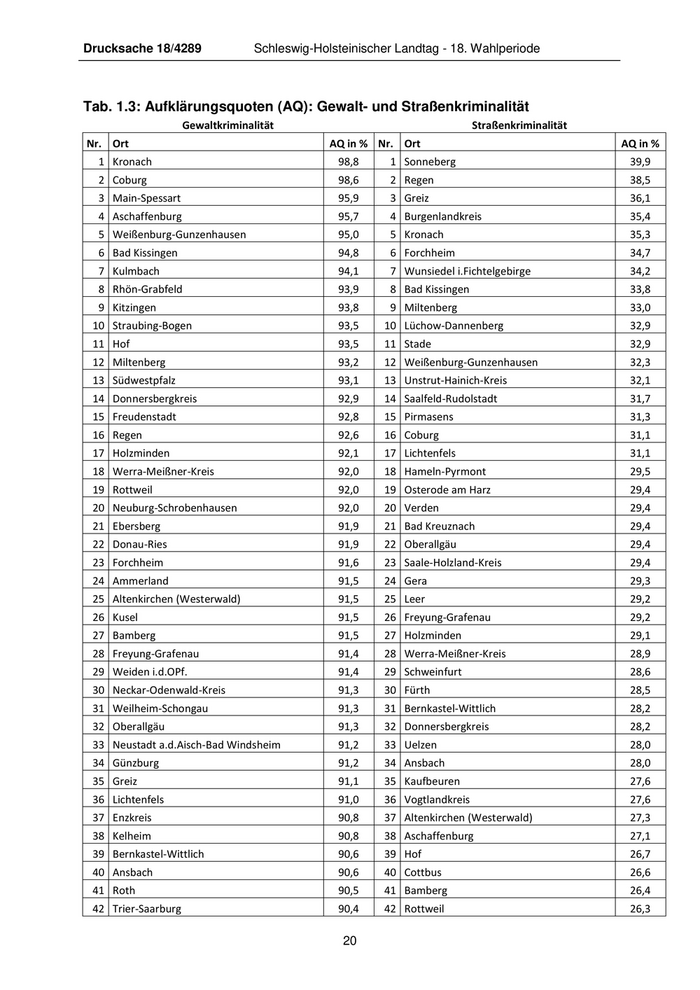 Drucksache 18/4289 Schleswig-Holsteinischer Landtag - 18. Wahlperiode

Tab. 1.3: Aufklärungsquoten (AQ): Gewalt- und Straßenkriminalität

| Gewaltkriminalität | | | Straßenkriminalität | | |
|---|---|---|---|---|---|
| Nr. | Ort | AQ in % | Nr. | Ort | AQ in % |
| 1 | Kronach | 98,8 | 1 | Sonneberg | 39,9 |
| 2 | Coburg | 98,6 | 2 | Regen | 38,5 |
| 3 | Main-Spessart | 95,9 | 3 | Greiz | 36,1 |
| 4 | Aschaffenburg | 95,7 | 4 | Burgenlandkreis | 35,4 |
| 5 | Weißenburg-Gunzenhausen | 95,0 | 5 | Kronach | 35,3 |
| 6 | Bad Kissingen | 94,8 | 6 | Forchheim | 34,7 |
| 7 | Kulmbach | 94,1 | 7 | Wunsiedel i.Fichtelgebirge | 34,2 |
| 8 | Rhön-Grabfeld | 93,9 | 8 | Bad Kissingen | 33,8 |
| 9 | Kitzingen | 93,8 | 9 | Miltenberg | 33,0 |
| 10 | Straubing-Bogen | 93,5 | 10 | Lüchow-Dannenberg | 32,9 |
| 11 | Hof | 93,5 | 11 | Stade | 32,9 |
| 12 | Miltenberg | 93,2 | 12 | Weißenburg-Gunzenhausen | 32,3 |
| 13 | Südwestpfalz | 93,1 | 13 | Unstrut-Hainich-Kreis | 32,1 |
| 14 | Donnersbergkreis | 92,9 | 14 | Saalfeld-Rudolstadt | 31,7 |
| 15 | Freudenstadt | 92,8 | 15 | Pirmasens | 31,3 |
| 16 | Regen | 92,6 | 16 | Coburg | 31,1 |
| 17 | Holzminden | 92,1 | 17 | Lichtenfels | 31,1 |
| 18 | Werra-Meißner-Kreis | 92,0 | 18 | Hameln-Pyrmont | 29,5 |
| 19 | Rottweil | 92,0 | 19 | Osterode am Harz | 29,4 |
| 20 | Neuburg-Schrobenhausen | 92,0 | 20 | Verden | 29,4 |
| 21 | Ebersberg | 91,9 | 21 | Bad Kreuznach | 29,4 |
| 22 | Donau-Ries | 91,9 | 22 | Oberallgäu | 29,4 |
| 23 | Forchheim | 91,6 | 23 | Saale-Holzland-Kreis | 29,4 |
| 24 | Ammerland | 91,5 | 24 | Gera | 29,3 |
| 25 | Altenkirchen (Westerwald) | 91,5 | 25 | Leer | 29,2 |
| 26 | Kusel | 91,5 | 26 | Freyung-Grafenau | 29,2 |
| 27 | Bamberg | 91,5 | 27 | Holzminden | 29,1 |
| 28 | Freyung-Grafenau | 91,4 | 28 | Werra-Meißner-Kreis | 28,9 |
| 29 | Weiden i.d.OPf. | 91,4 | 29 | Schweinfurt | 28,6 |
| 30 | Neckar-Odenwald-Kreis | 91,3 | 30 | Fürth | 28,5 |
| 31 | Weilheim-Schongau | 91,3 | 31 | Bernkastel-Wittlich | 28,2 |
| 32 | Oberallgäu | 91,3 | 32 | Donnersbergkreis | 28,2 |
| 33 | Neustadt a.d.Aisch-Bad Windsheim | 91,2 | 33 | Uelzen | 28,0 |
| 34 | Günzburg | 91,2 | 34 | Ansbach | 28,0 |
| 35 | Greiz | 91,1 | 35 | Kaufbeuren | 27,6 |
| 36 | Lichtenfels | 91,0 | 36 | Vogtlandkreis | 27,6 |
| 37 | Enzkreis | 90,8 | 37 | Altenkirchen (Westerwald) | 27,3 |
| 38 | Kelheim | 90,8 | 38 | Aschaffenburg | 27,1 |
| 39 | Bernkastel-Wittlich | 90,6 | 39 | Hof | 26,7 |
| 40 | Ansbach | 90,6 | 40 | Cottbus | 26,6 |
| 41 | Roth | 90,5 | 41 | Bamberg | 26,4 |
| 42 | Trier-Saarburg | 90,4 | 42 | Rottweil | 26,3 |

20